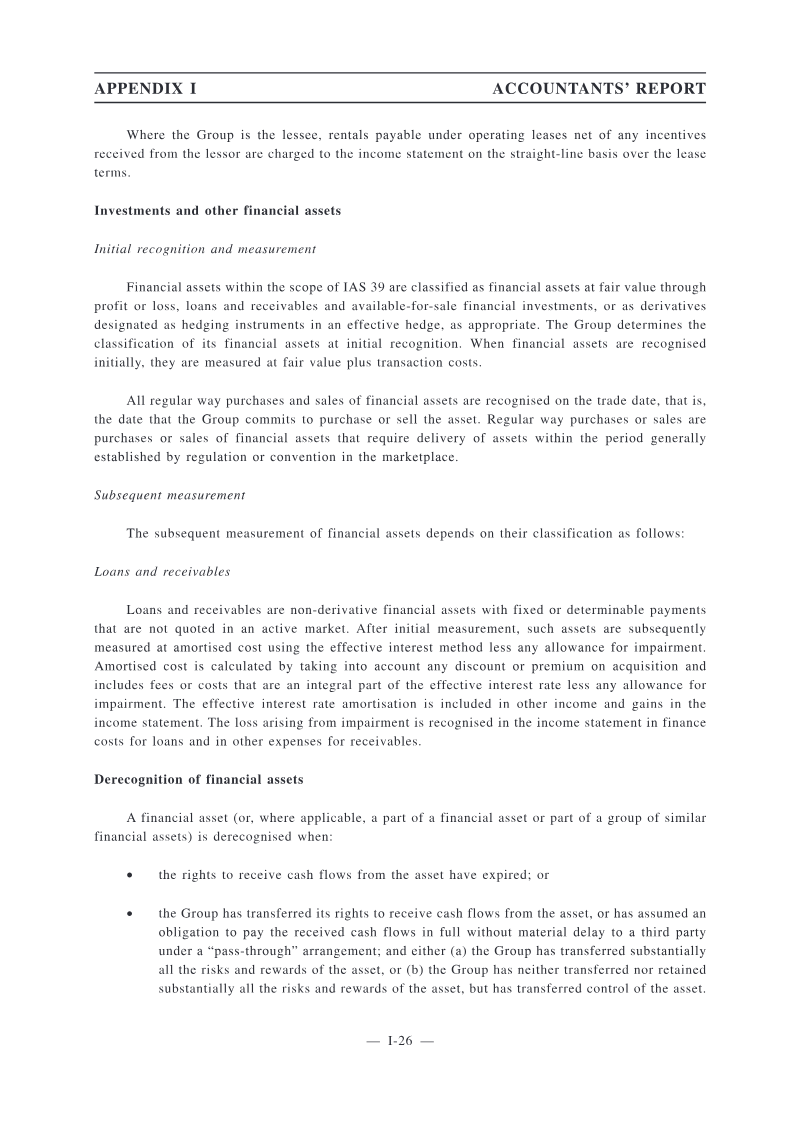 APPENDIX I ACCOUNTANTS' REPORT

Where the Group is the lessee, rentals payable under operating leases net of any incentives received from the lessor are charged to the income statement on the straight-line basis over the lease terms.

Investments and other financial assets

Initial recognition and measurement

Financial assets within the scope of IAS 39 are classified as financial assets at fair value through profit or loss, loans and receivables and available-for-sale financial investments, or as derivatives designated as hedging instruments in an effective hedge, as appropriate. The Group determines the classification of its financial assets at initial recognition. When financial assets are recognised initially, they are measured at fair value plus transaction costs.

All regular way purchases and sales of financial assets are recognised on the trade date, that is, the date that the Group commits to purchase or sell the asset. Regular way purchases or sales are purchases or sales of financial assets that require delivery of assets within the period generally established by regulation or convention in the marketplace.

Subsequent measurement

The subsequent measurement of financial assets depends on their classification as follows:

Loans and receivables

Loans and receivables are non-derivative financial assets with fixed or determinable payments that are not quoted in an active market. After initial measurement, such assets are subsequently measured at amortised cost using the effective interest method less any allowance for impairment. Amortised cost is calculated by taking into account any discount or premium on acquisition and includes fees or costs that are an integral part of the effective interest rate less any allowance for impairment. The effective interest rate amortisation is included in other income and gains in the income statement. The loss arising from impairment is recognised in the income statement in finance costs for loans and in other expenses for receivables.

Derecognition of financial assets

A financial asset (or, where applicable, a part of a financial asset or part of a group of similar financial assets) is derecognised when:

• the rights to receive cash flows from the asset have expired; or

• the Group has transferred its rights to receive cash flows from the asset, or has assumed an obligation to pay the received cash flows in full without material delay to a third party under a "pass-through" arrangement; and either (a) the Group has transferred substantially all the risks and rewards of the asset, or (b) the Group has neither transferred nor retained substantially all the risks and rewards of the asset, but has transferred control of the asset.

— I-26 —